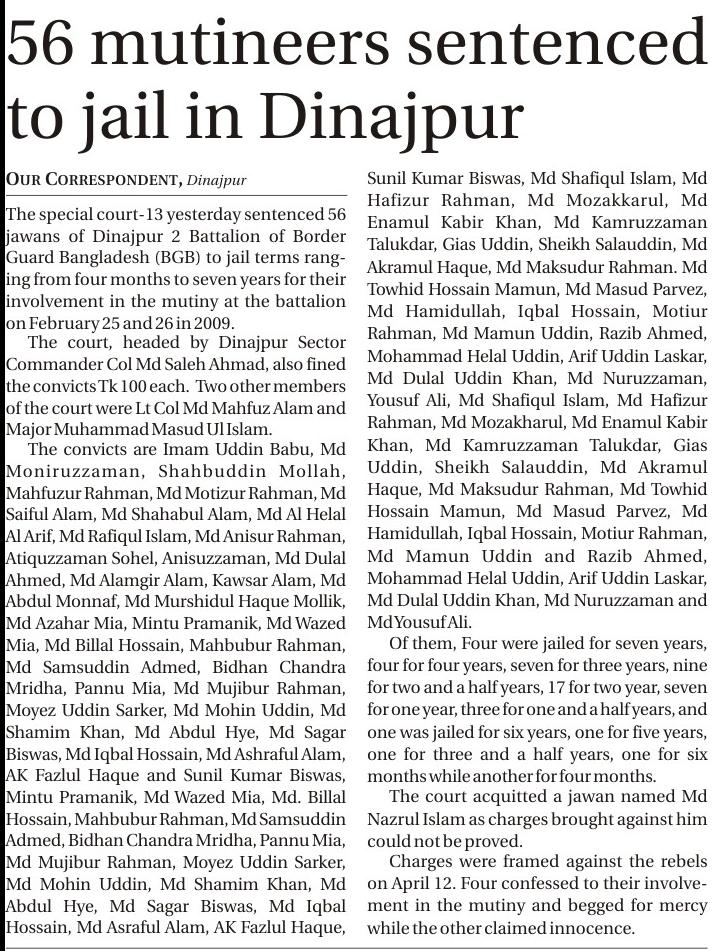 56 mutineers sentenced to jail in Dinajpur

OUR CORRESPONDENT, Dinajpur

The special court-13 yesterday sentenced 56 jawans of Dinajpur 2 Battalion of Border Guard Bangladesh (BGB) to jail terms ranging from four months to seven years for their involvement in the mutiny at the battalion on February 25 and 26 in 2009.

The court, headed by Dinajpur Sector Commander Col Md Saleh Ahmad, also fined the convicts Tk 100 each. Two other members of the court were Lt Col Md Mahfuz Alam and Major Muhammad Masud Ul Islam.

The convicts are Imam Uddin Babu, Md Moniruzzaman, Shahbuddin Mollah, Mahfuzur Rahman, Md Motizur Rahman, Md Saiful Alam, Md Shahabul Alam, Md Al Helal Al Arif, Md Rafiqul Islam, Md Anisur Rahman, Atiquzzaman Sohel, Anisuzzaman, Md Dulal Ahmed, Md Alamgir Alam, Kawsar Alam, Md Abdul Monnaf, Md Murshidul Haque Mollik, Md Azahar Mia, Mintu Pramanik, Md Wazed Mia, Md Billal Hossain, Mahbubur Rahman, Md Samsuddin Admed, Bidhan Chandra Mridha, Pannu Mia, Md Mujibur Rahman, Moyez Uddin Sarker, Md Mohin Uddin, Md Shamim Khan, Md Abdul Hye, Md Sagar Biswas, Md Iqbal Hossain, Md Ashraful Alam, AK Fazlul Haque and Sunil Kumar Biswas, Mintu Pramanik, Md Wazed Mia, Md. Billal Hossain, Mahbubur Rahman, Md Samsuddin Admed, Bidhan Chandra Mridha, Pannu Mia, Md Mujibur Rahman, Moyez Uddin Sarker, Md Mohin Uddin, Md Shamim Khan, Md Abdul Hye, Md Sagar Biswas, Md Iqbal Hossain, Md Asraful Alam, AK Fazlul Haque, Sunil Kumar Biswas, Md Shafiqul Islam, Md Hafizur Rahman, Md Mozakkarul, Md Enamul Kabir Khan, Md Kamruzzaman Talukdar, Gias Uddin, Sheikh Salauddin, Md Akramul Haque, Md Maksudur Rahman. Md Towhid Hossain Mamun, Md Masud Parvez, Md Hamidullah, Iqbal Hossain, Motiur Rahman, Md Mamun Uddin, Razib Ahmed, Mohammad Helal Uddin, Arif Uddin Laskar, Md Dulal Uddin Khan, Md Nuruzzaman, Yousuf Ali, Md Shafiqul Islam, Md Hafizur Rahman, Md Mozakharul, Md Enamul Kabir Khan, Md Kamruzzaman Talukdar, Gias Uddin, Sheikh Salauddin, Md Akramul Haque, Md Maksudur Rahman, Md Towhid Hossain Mamun, Md Masud Parvez, Md Hamidullah, Iqbal Hossain, Motiur Rahman, Md Mamun Uddin and Razib Ahmed, Mohammad Helal Uddin, Arif Uddin Laskar, Md Dulal Uddin Khan, Md Nuruzzaman and Md Yousuf Ali.

Of them, Four were jailed for seven years, four for four years, seven for three years, nine for two and a half years, 17 for two year, seven for one year, three for one and a half years, and one was jailed for six years, one for five years, one for three and a half years, one for six months while another for four months.

The court acquitted a jawan named Md Nazrul Islam as charges brought against him could not be proved.

Charges were framed against the rebels on April 12. Four confessed to their involvement in the mutiny and begged for mercy while the other claimed innocence.